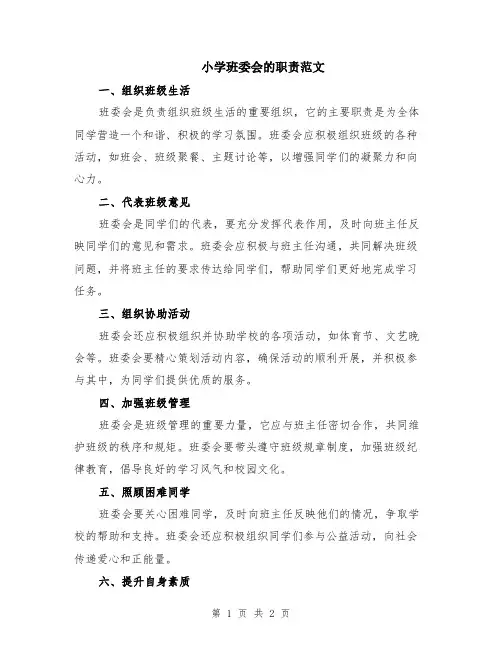 小学班委会的职责范文

一、组织班级生活

班委会是负责组织班级生活的重要组织，它的主要职责是为全体同学营造一个和谐、积极的学习氛围。班委会应积极组织班级的各种活动，如班会、班级聚餐、主题讨论等，以增强同学们的凝聚力和向心力。

二、代表班级意见

班委会是同学们的代表，要充分发挥代表作用，及时向班主任反映同学们的意见和需求。班委会应积极与班主任沟通，共同解决班级问题，并将班主任的要求传达给同学们，帮助同学们更好地完成学习任务。

三、组织协助活动

班委会还应积极组织并协助学校的各项活动，如体育节、文艺晚会等。班委会要精心策划活动内容，确保活动的顺利开展，并积极参与其中，为同学们提供优质的服务。

四、加强班级管理

班委会是班级管理的重要力量，它应与班主任密切合作，共同维护班级的秩序和规矩。班委会要带头遵守班级规章制度，加强班级纪律教育，倡导良好的学习风气和校园文化。

五、照顾困难同学

班委会要关心困难同学，及时向班主任反映他们的情况，争取学校的帮助和支持。班委会还应积极组织同学们参与公益活动，向社会传递爱心和正能量。

六、提升自身素质

第 1 页 共 2 页